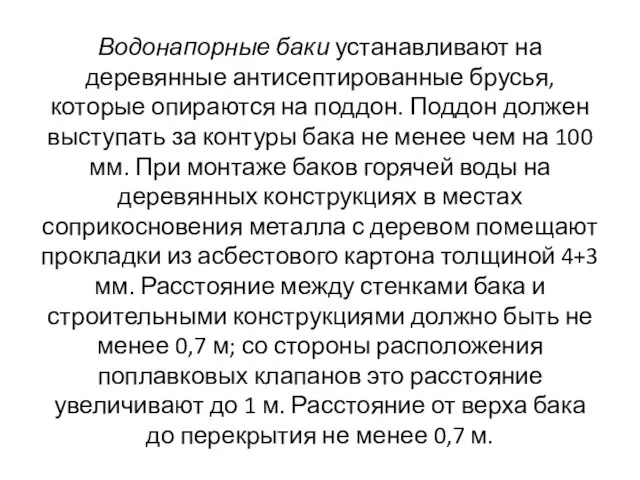 Водонапорные баки устанавливают на деревянные антисептированные брусья, которые опираются на поддон. Поддон должен выступать за контуры бака не менее чем на 100 мм. При монтаже баков горячей воды на деревянных конструкциях в местах соприкосновения металла с деревом помещают прокладки из асбестового картона толщиной 4+3 мм. Расстояние между стенками бака и строительными конструкциями должно быть не менее 0,7 м; со стороны расположения поплавковых клапанов это расстояние увеличивают до 1 м. Расстояние от верха бака до перекрытия не менее 0,7 м.